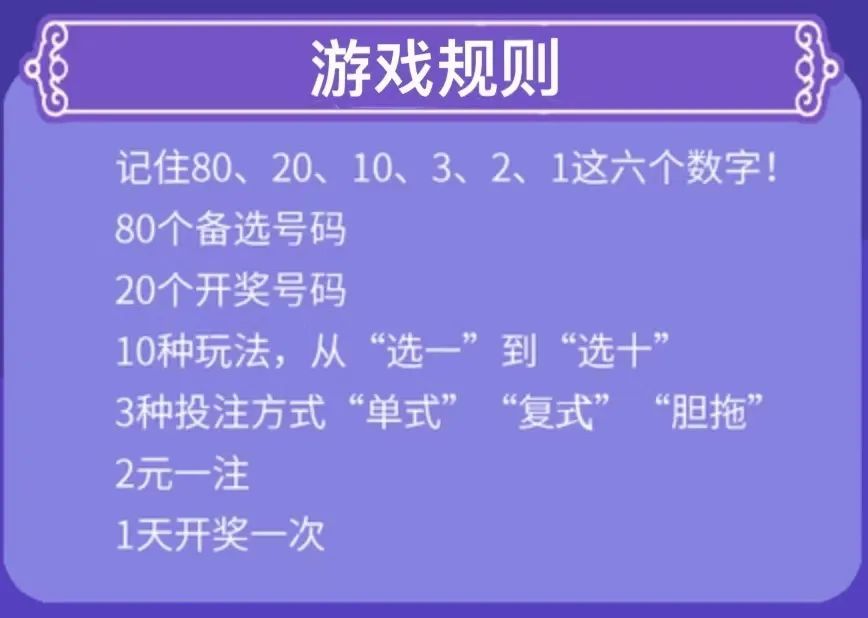 游戏规则

记住80、20、10、3、2、1这六个数字！

80个备选号码

20个开奖号码

10种玩法，从“选一”到“选十”

3种投注方式“单式”“复式”“胆拖”

2元一注

1天开奖一次